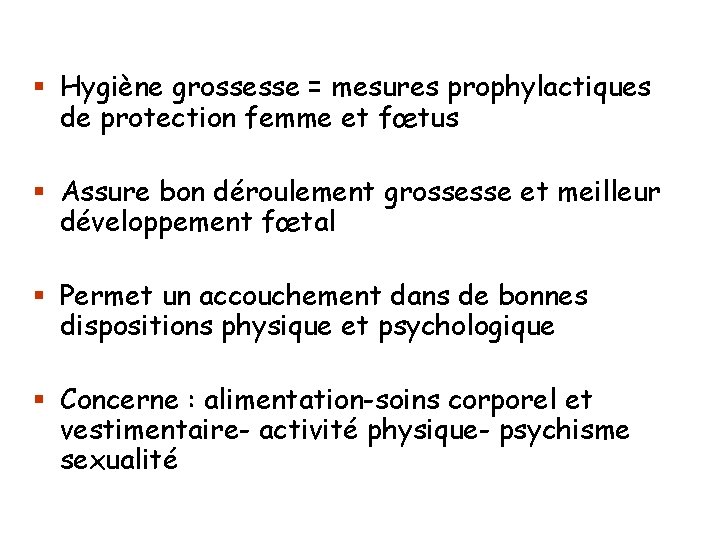 ▪ Hygiène grossesse = mesures prophylactiques de protection femme et fœtus

▪ Assure bon déroulement grossesse et meilleur développement fœtal

▪ Permet un accouchement dans de bonnes dispositions physique et psychologique

▪ Concerne : alimentation-soins corporel et vestimentaire- activité physique- psychisme sexualité